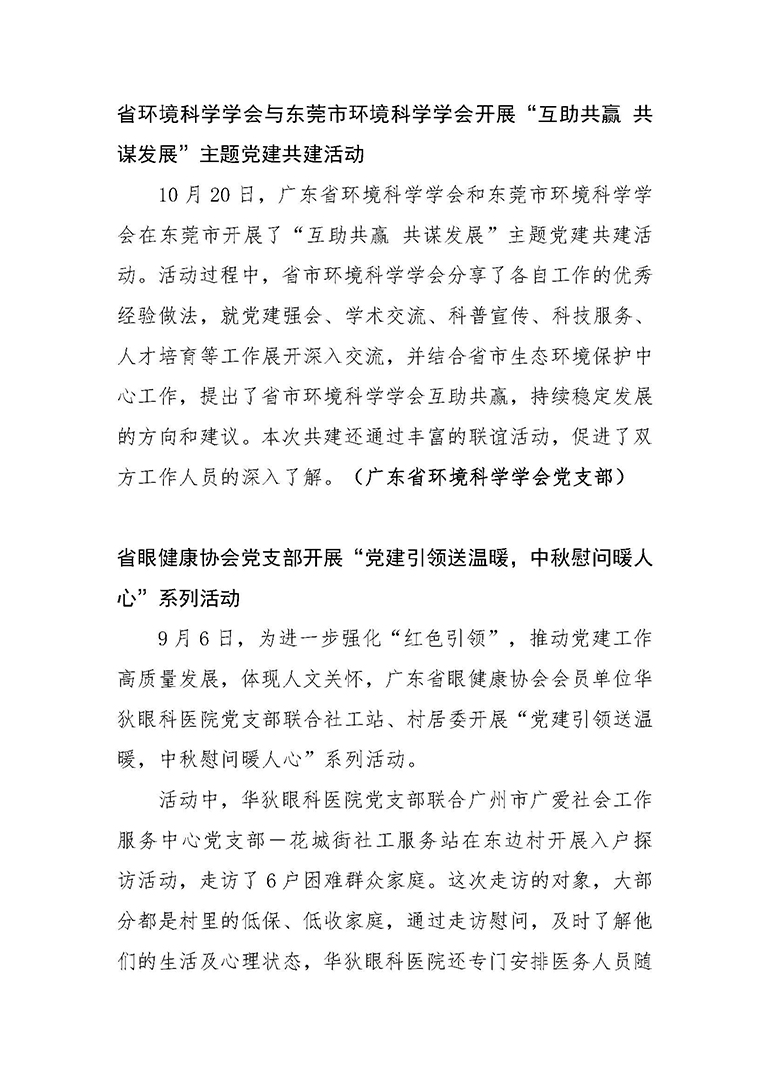 省环境科学学会与东莞市环境科学学会开展“互助共赢 共谋发展”主题党建共建活动

10月20日，广东省环境科学学会和东莞市环境科学学会在东莞市开展了“互助共赢 共谋发展”主题党建共建活动。活动过程中，省市环境科学学会分享了各自工作的优秀经验做法，就党建强会、学术交流、科普宣传、科技服务、人才培育等工作展开深入交流，并结合省市生态环境保护中心工作，提出了省市环境科学学会互助共赢，持续稳定发展的方向和建议。本次共建还通过丰富的联谊活动，促进了双方工作人员的深入了解。（广东省环境科学学会党支部）

省眼健康协会党支部开展“党建引领送温暖，中秋慰问暖人心”系列活动

9月6日，为进一步强化“红色引领”，推动党建工作高质量发展，体现人文关怀，广东省眼健康协会会员单位华狄眼科医院党支部联合社工站、村居委开展“党建引领送温暖，中秋慰问暖人心”系列活动。

活动中，华狄眼科医院党支部联合广州市广爱社会工作服务中心党支部—花城街社工服务站在东边村开展入户探访活动，走访了6户困难群众家庭。这次走访的对象，大部分都是村里的低保、低收家庭，通过走访慰问，及时了解他们的生活及心理状态，华狄眼科医院还专门安排医务人员随